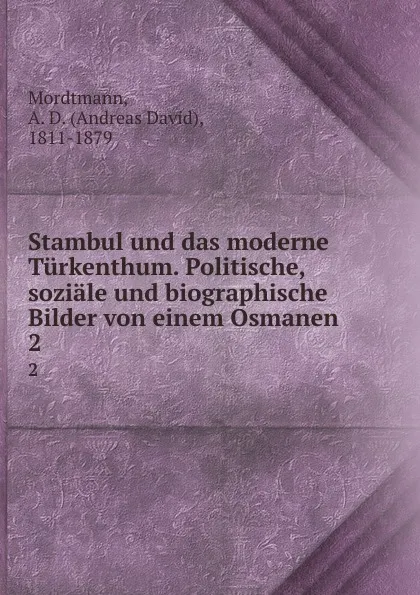 Mordtmann,
A. D. (Andreas David),
1811-1879

Stambul und das moderne Türkenthum. Politische, soziäle und biographische Bilder von einem Osmanen
2
2